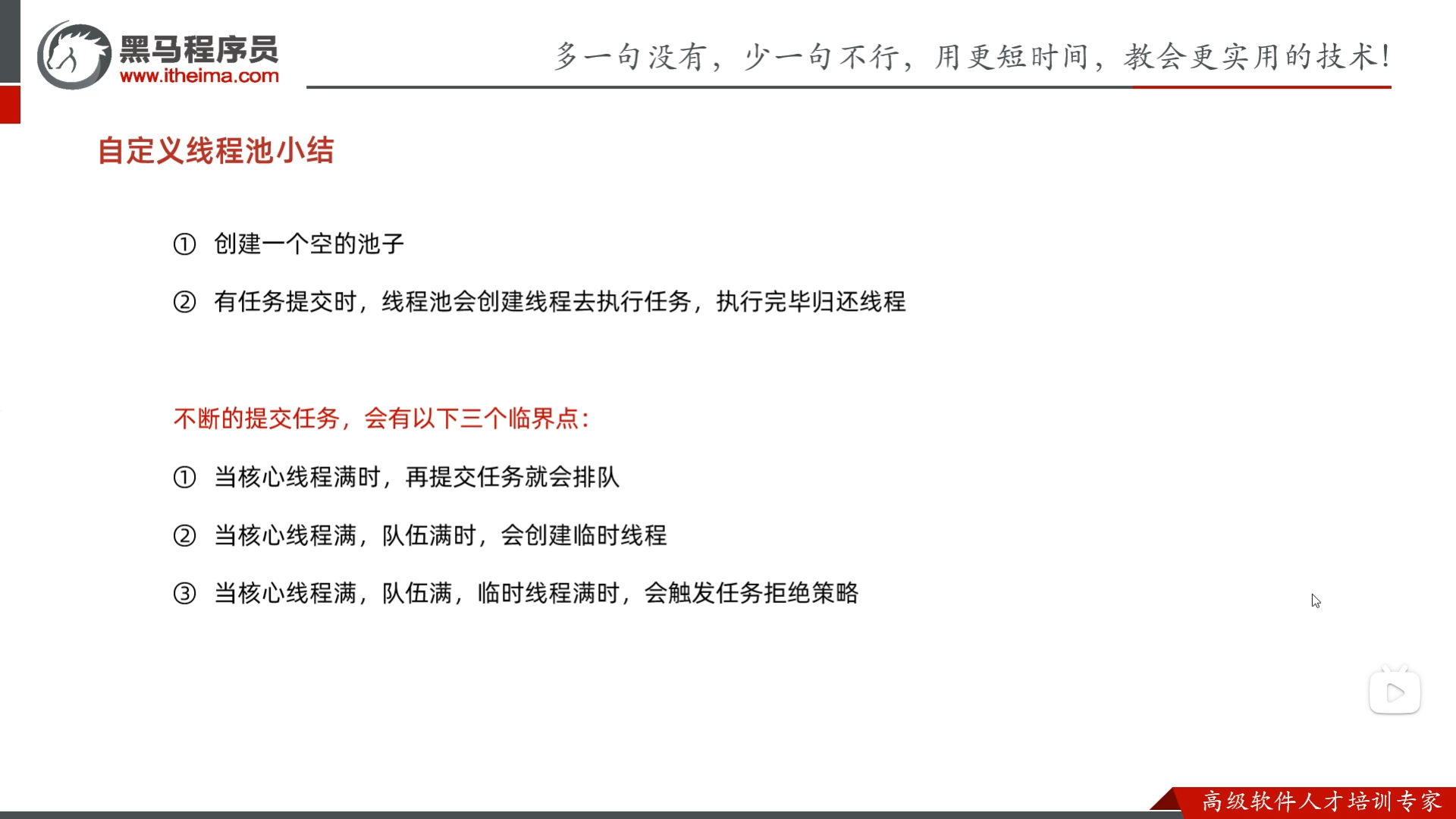 黑马程序员
www.itheima.com

多一句没有，少一句不行，用更短时间，教会更实用的技术！

自定义线程池小结

① 创建一个空的池子

② 有任务提交时，线程池会创建线程去执行任务，执行完毕归还线程

不断的提交任务，会有以下三个临界点：

① 当核心线程满时，再提交任务就会排队

② 当核心线程满，队伍满时，会创建临时线程

③ 当核心线程满，队伍满，临时线程满时，会触发任务拒绝策略

高级软件人才培训专家